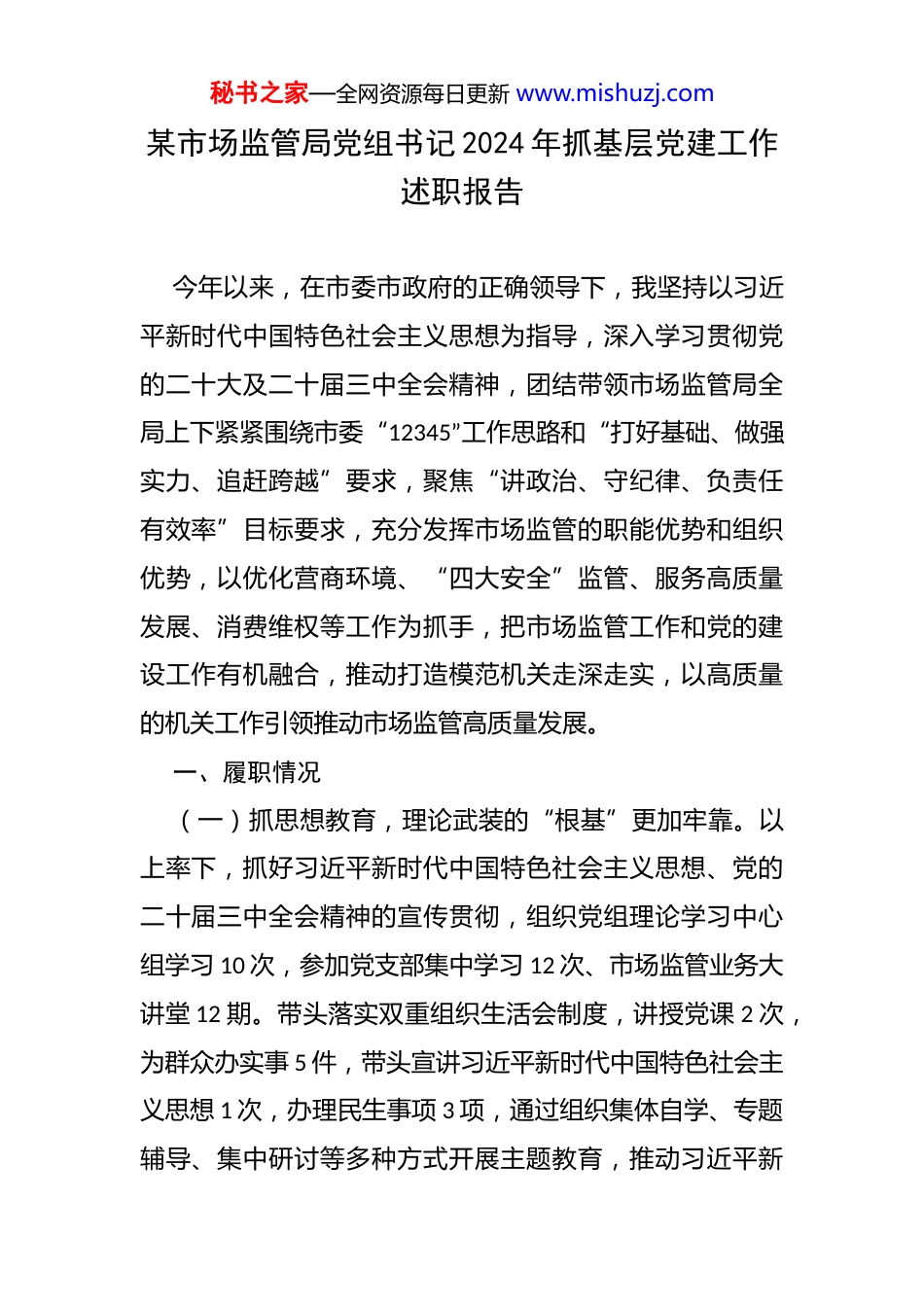 秘书之家—全网资源每日更新 www.mishuzj.com

某市场监管局党组书记 2024 年抓基层党建工作述职报告

今年以来，在市委市政府的正确领导下，我坚持以习近平新时代中国特色社会主义思想为指导，深入学习贯彻党的二十大及二十届三中全会精神，团结带领市场监管局全局上下紧紧围绕市委“12345”工作思路和“打好基础、做强实力、追赶跨越”要求，聚焦“讲政治、守纪律、负责任有效率”目标要求，充分发挥市场监管的职能优势和组织优势，以优化营商环境、“四大安全”监管、服务高质量发展、消费维权等工作为抓手，把市场监管工作和党的建设工作有机融合，推动打造模范机关走深走实，以高质量的机关工作引领推动市场监管高质量发展。

一、履职情况

（一）抓思想教育，理论武装的“根基”更加牢靠。以上率下，抓好习近平新时代中国特色社会主义思想、党的二十届三中全会精神的宣传贯彻，组织党组理论学习中心组学习 10 次，参加党支部集中学习 12 次、市场监管业务大讲堂 12 期。带头落实双重组织生活会制度，讲授党课 2 次，为群众办实事 5 件，带头宣讲习近平新时代中国特色社会主义思想 1 次，办理民生事项 3 项，通过组织集体自学、专题辅导、集中研讨等多种方式开展主题教育，推动习近平新